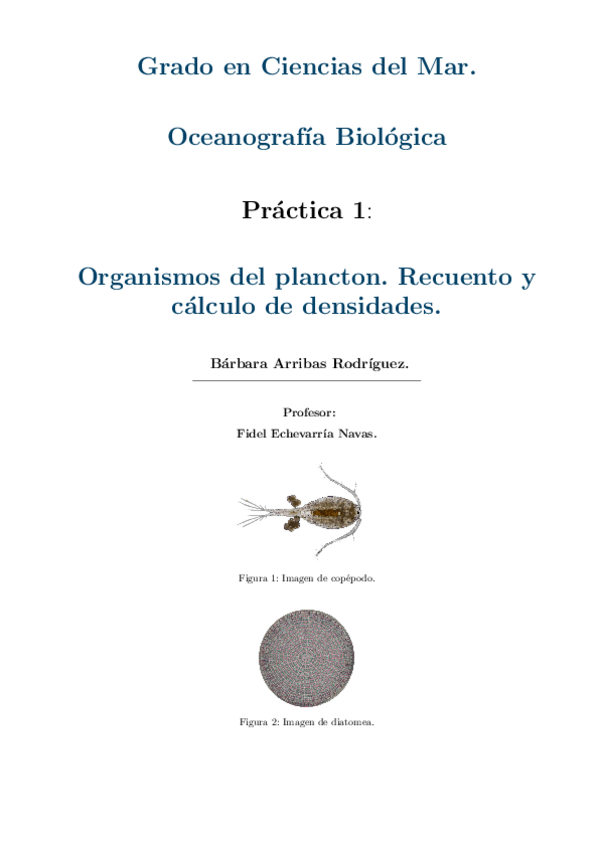 Grado en Ciencias del Mar.

Oceanografía Biológica

Práctica 1:

Organismos del plancton. Recuento y cálculo de densidades.

Bárbara Arribas Rodríguez.

Profesor:
Fidel Echevarría Navas.

Figura 1: Imagen de copépodo.

Figura 2: Imagen de diatomea.